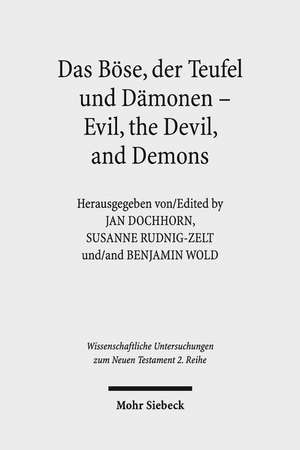 Das Böse, der Teufel und Dämonen – Evil, the Devil, and Demons

Herausgegeben von/Edited by
JAN DOCHHORN,
SUSANNE RUDNIG-ZELT
und/and BENJAMIN WOLD

Wissenschaftliche Untersuchungen zum Neuen Testament 2. Reihe

Mohr Siebeck